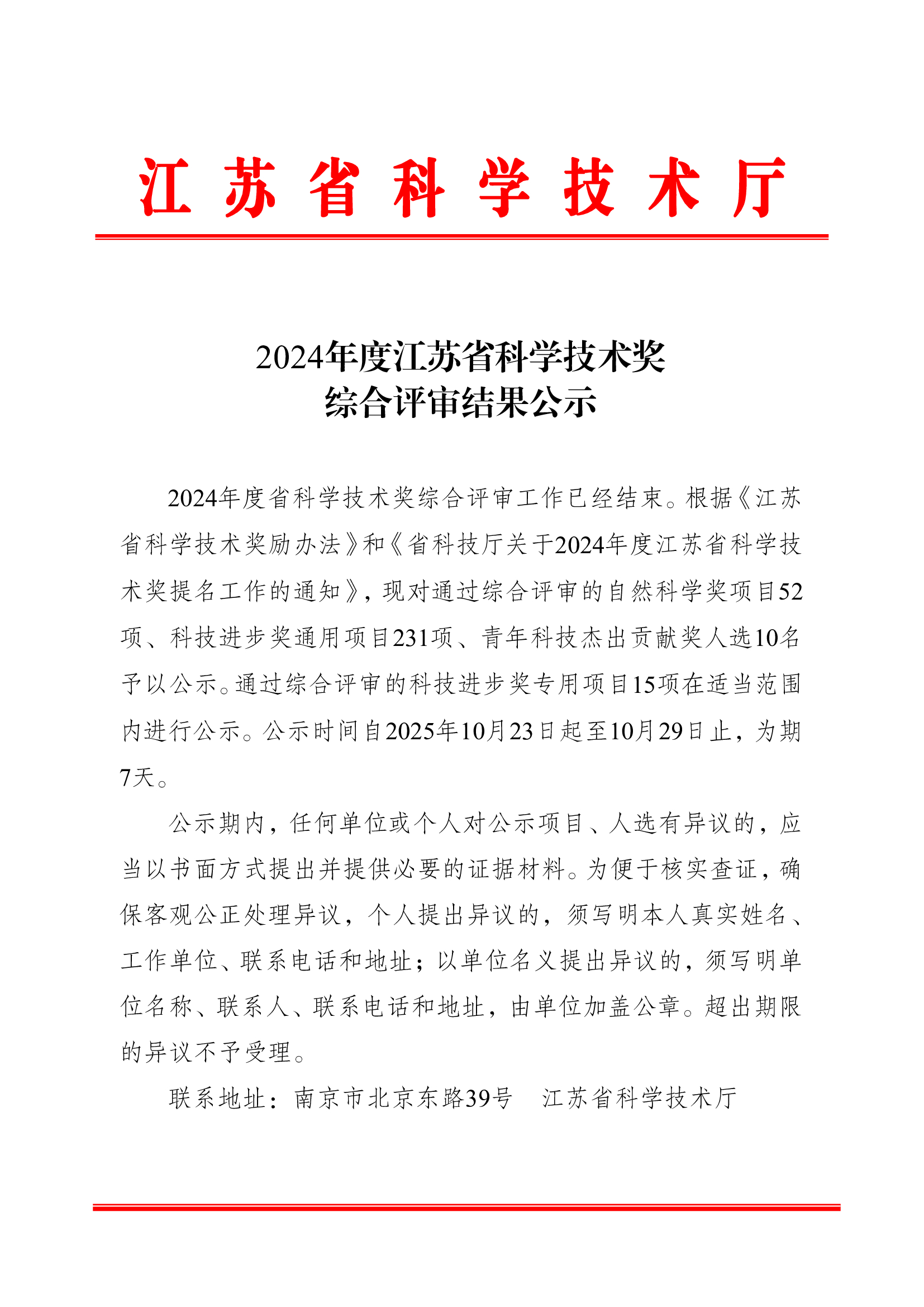 江苏省科学技术厅

2024年度江苏省科学技术奖
综合评审结果公示

2024年度省科学技术奖综合评审工作已经结束。根据《江苏省科学技术奖励办法》和《省科技厅关于2024年度江苏省科学技术奖提名工作的通知》，现对通过综合评审的自然科学奖项目52项、科技进步奖通用项目231项、青年科技杰出贡献奖人选10名予以公示。通过综合评审的科技进步奖专用项目15项在适当范围内进行公示。公示时间自2025年10月23日起至10月29日止，为期7天。

公示期内，任何单位或个人对公示项目、人选有异议的，应当以书面方式提出并提供必要的证据材料。为便于核实查证，确保客观公正处理异议，个人提出异议的，须写明本人真实姓名、工作单位、联系电话和地址；以单位名义提出异议的，须写明单位名称、联系人、联系电话和地址，由单位加盖公章。超出期限的异议不予受理。

联系地址：南京市北京东路39号　江苏省科学技术厅